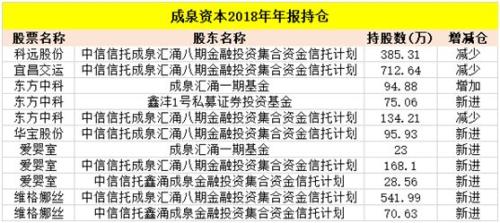 成泉资本2018年年报持仓

| 股票名称 | 股东名称 | 持股数(万) | 增减仓 |
|---|---|---|---|
| 科远股份 | 中信信托成泉汇涌八期金融投资集合资金信托计划 | 385.31 | 减少 |
| 宜昌交运 | 中信信托成泉汇涌八期金融投资集合资金信托计划 | 712.64 | 减少 |
| 东方中科 | 成泉汇涌一期基金 | 94.88 | 增加 |
| 东方中科 | 鑫沣1号私募证券投资基金 | 75.06 | 新进 |
| 东方中科 | 中信信托成泉汇涌八期金融投资集合资金信托计划 | 134.21 | 减少 |
| 华宝股份 | 中信信托成泉汇涌八期金融投资集合资金信托计划 | 95.93 | 新进 |
| 爱婴室 | 成泉汇涌一期基金 | 23 | 新进 |
| 爱婴室 | 中信信托成泉汇涌八期金融投资集合资金信托计划 | 168.1 | 新进 |
| 爱婴室 | 中信信托鑫涌成泉金融投资集合资金信托计划 | 28.56 | 新进 |
| 维格娜丝 | 中信信托成泉汇涌八期金融投资集合资金信托计划 | 541.99 | 新进 |
| 维格娜丝 | 中信信托鑫涌成泉金融投资集合资金信托计划 | 70.63 | 新进 |